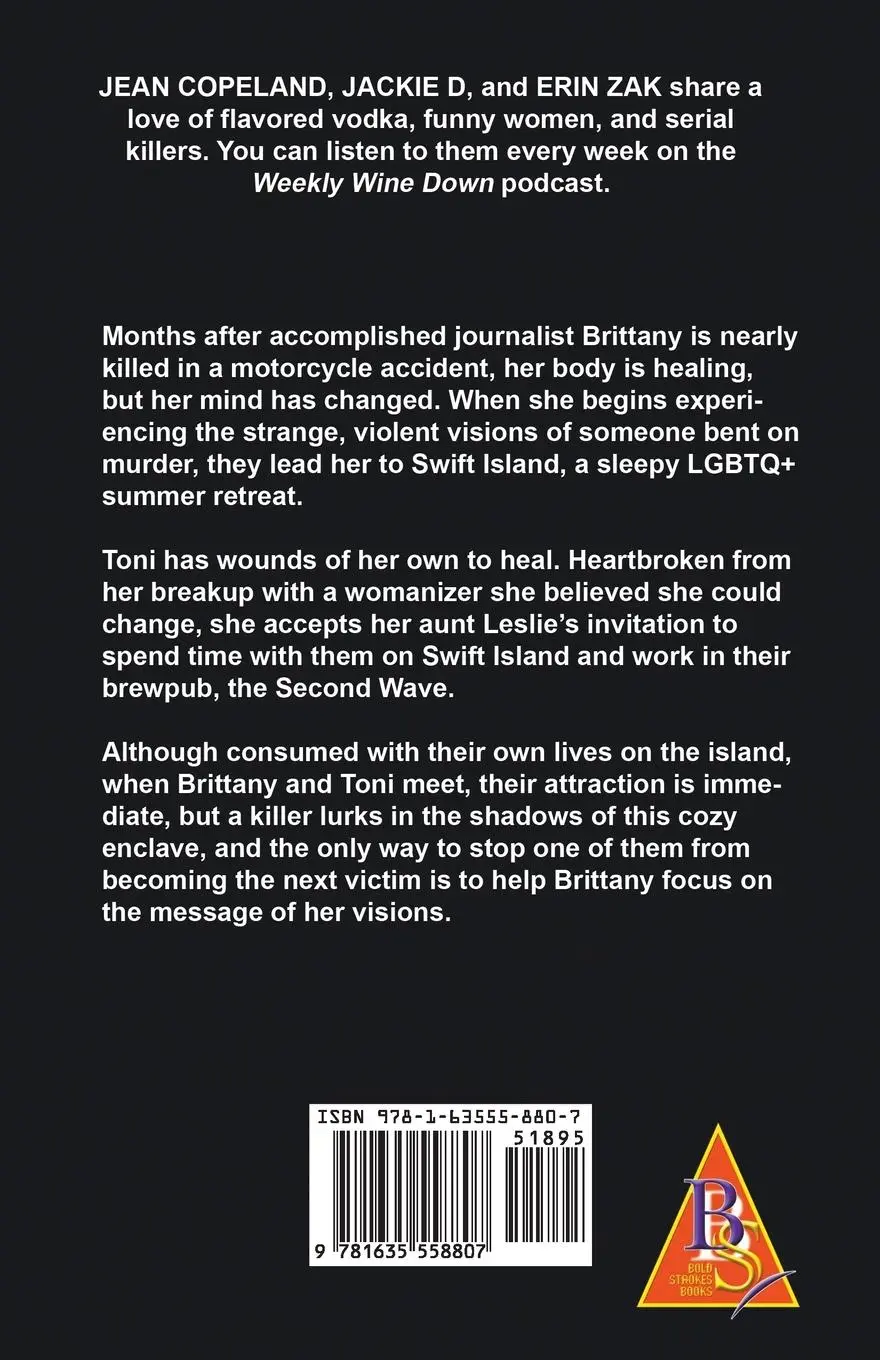 JEAN COPELAND, JACKIE D, and ERIN ZAK share a love of flavored vodka, funny women, and serial killers. You can listen to them every week on the Weekly Wine Down podcast.

Months after accomplished journalist Brittany is nearly killed in a motorcycle accident, her body is healing, but her mind has changed. When she begins experiencing the strange, violent visions of someone bent on murder, they lead her to Swift Island, a sleepy LGBTQ+ summer retreat.

Toni has wounds of her own to heal. Heartbroken from her breakup with a womanizer she believed she could change, she accepts her aunt Leslie's invitation to spend time with them on Swift Island and work in their brewpub, the Second Wave.

Although consumed with their own lives on the island, when Brittany and Toni meet, their attraction is immediate, but a killer lurks in the shadows of this cozy enclave, and the only way to stop one of them from becoming the next victim is to help Brittany focus on the message of her visions.

ISBN 978-1-63555-880-7
51895
9 781635 558807

BS
BOLD STROKES BOOKS